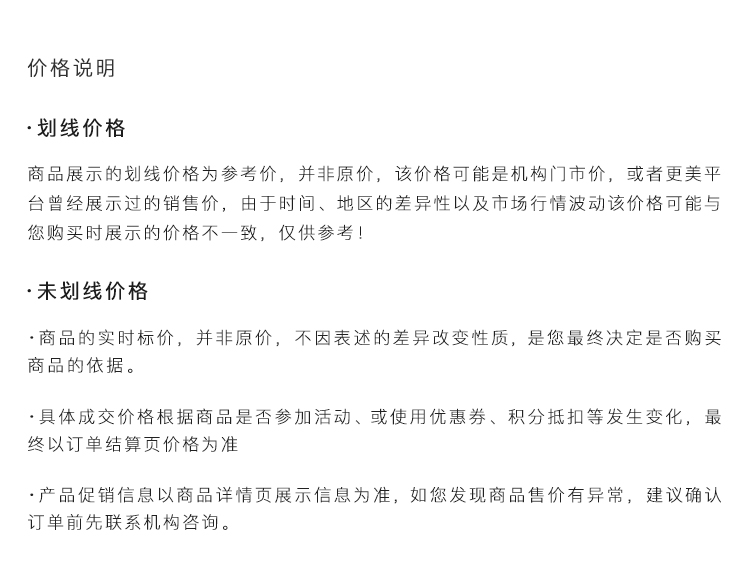 价格说明

·划线价格

商品展示的划线价格为参考价，并非原价，该价格可能是机构门市价，或者更美平台曾经展示过的销售价，由于时间、地区的差异性以及市场行情波动该价格可能与您购买时展示的价格不一致，仅供参考！

·未划线价格

·商品的实时标价，并非原价，不因表述的差异改变性质，是您最终决定是否购买商品的依据。

·具体成交价格根据商品是否参加活动、或使用优惠券、积分抵扣等发生变化，最终以订单结算页价格为准

·产品促销信息以商品详情页展示信息为准，如您发现商品售价有异常，建议确认订单前先联系机构咨询。